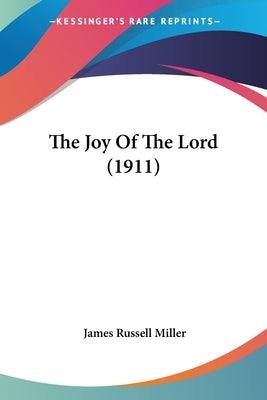 —KESSINGER'S RARE REPRINTS—

The Joy Of The Lord (1911)

James Russell Miller